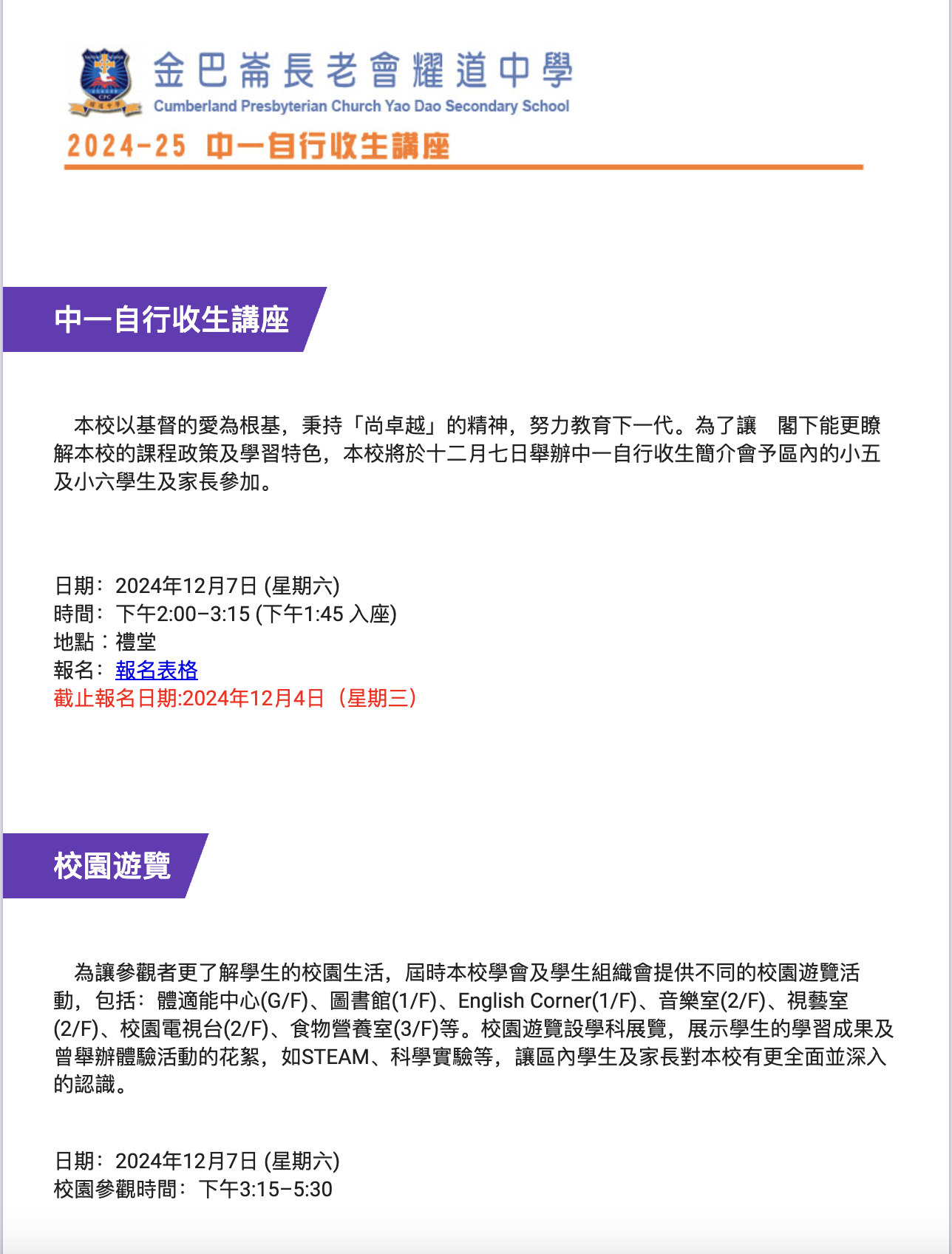 金巴崙長老會耀道中學
Cumberland Presbyterian Church Yao Dao Secondary School
2024-25 中一自行收生講座

中一自行收生講座

本校以基督的愛為根基，秉持「尚卓越」的精神，努力教育下一代。為了讓 閣下能更瞭解本校的課程政策及學習特色，本校將於十二月七日舉辦中一自行收生簡介會予區內的小五及小六學生及家長參加。

日期：2024年12月7日 (星期六)
時間：下午2:00–3:15 (下午1:45 入座)
地點：禮堂
報名：報名表格
截止報名日期:2024年12月4日（星期三）

校園遊覽

為讓參觀者更了解學生的校園生活，屆時本校學會及學生組織會提供不同的校園遊覽活動，包括：體適能中心(G/F)、圖書館(1/F)、English Corner(1/F)、音樂室(2/F)、視藝室(2/F)、校園電視台(2/F)、食物營養室(3/F)等。校園遊覽設學科展覽，展示學生的學習成果及曾舉辦體驗活動的花絮，如STEAM、科學實驗等，讓區內學生及家長對本校有更全面並深入的認識。

日期：2024年12月7日 (星期六)
校園參觀時間：下午3:15–5:30